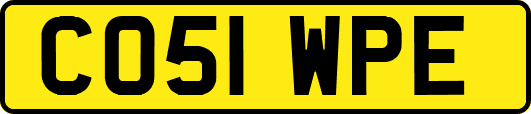 CO51 WPE